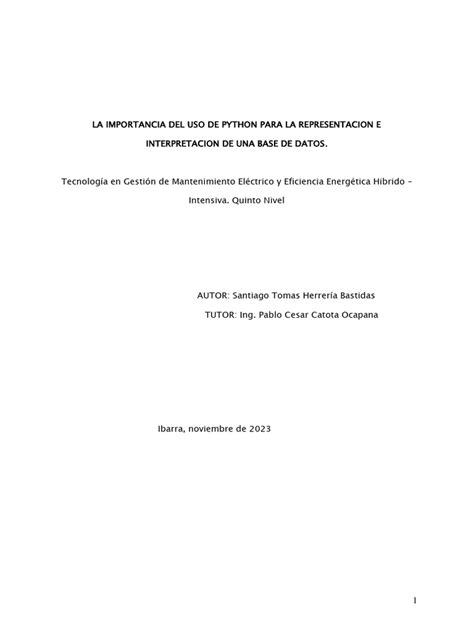 LA IMPORTANCIA DEL USO DE PYTHON PARA LA REPRESENTACION E INTERPRETACION DE UNA BASE DE DATOS.

Tecnología en Gestión de Mantenimiento Eléctrico y Eficiencia Energética Hibrido – Intensiva. Quinto Nivel

AUTOR: Santiago Tomas Herrería Bastidas

TUTOR: Ing. Pablo Cesar Catota Ocapana

Ibarra, noviembre de 2023

1